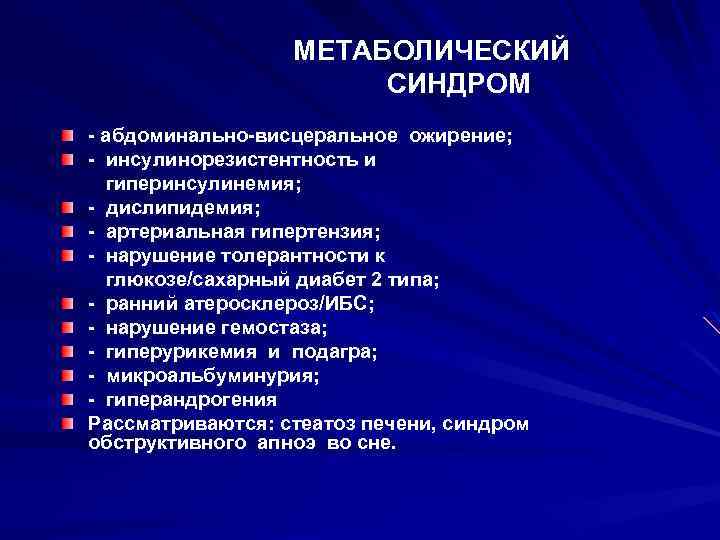 МЕТАБОЛИЧЕСКИЙ СИНДРОМ

- абдоминально-висцеральное ожирение;
- инсулинорезистентность и гиперинсулинемия;
- дислипидемия;
- артериальная гипертензия;
- нарушение толерантности к глюкозе/сахарный диабет 2 типа;
- ранний атеросклероз/ИБС;
- нарушение гемостаза;
- гиперурикемия и подагра;
- микроальбуминурия;
- гиперандрогения
Рассматриваются: стеатоз печени, синдром обструктивного апноэ во сне.